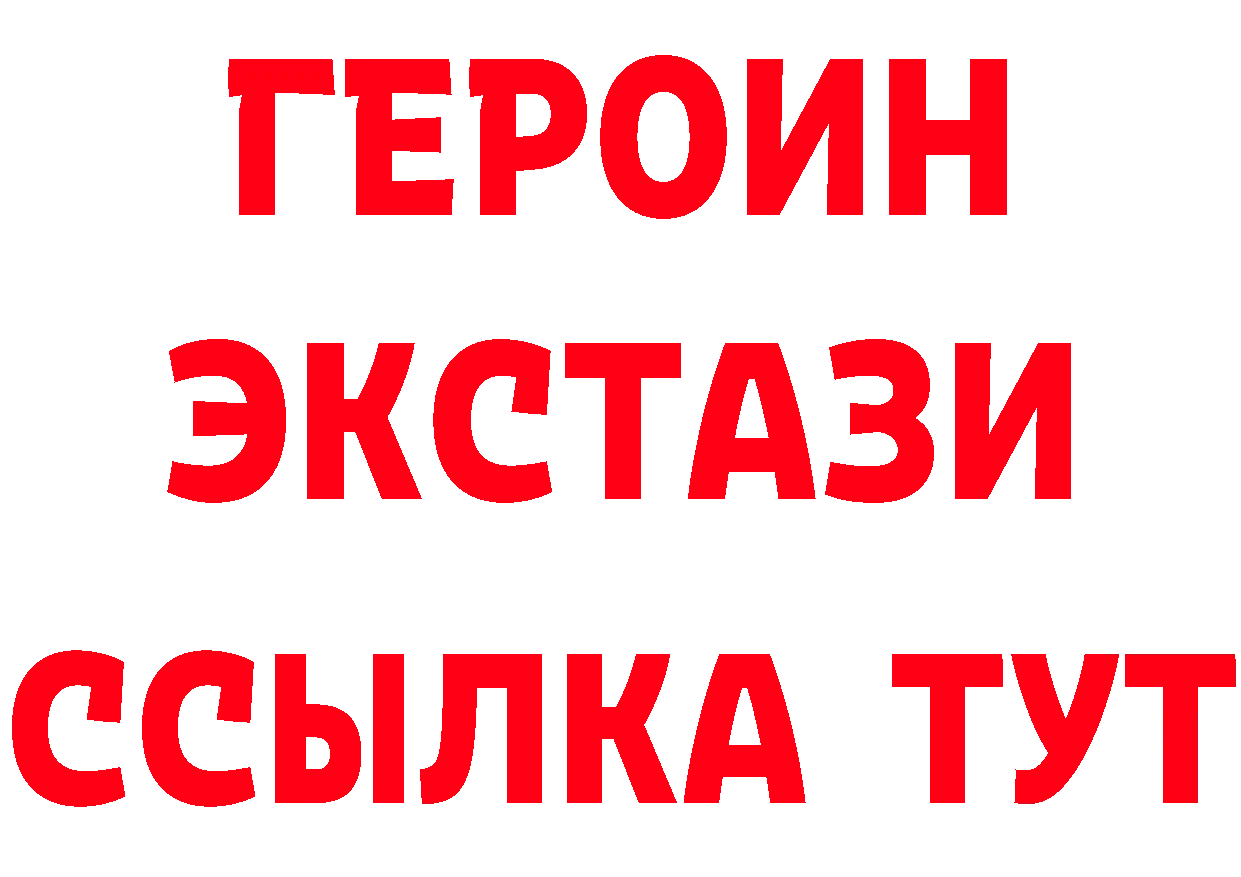 ГЕРОИН ЭКСТАЗИ ССЫЛКА ТУТ